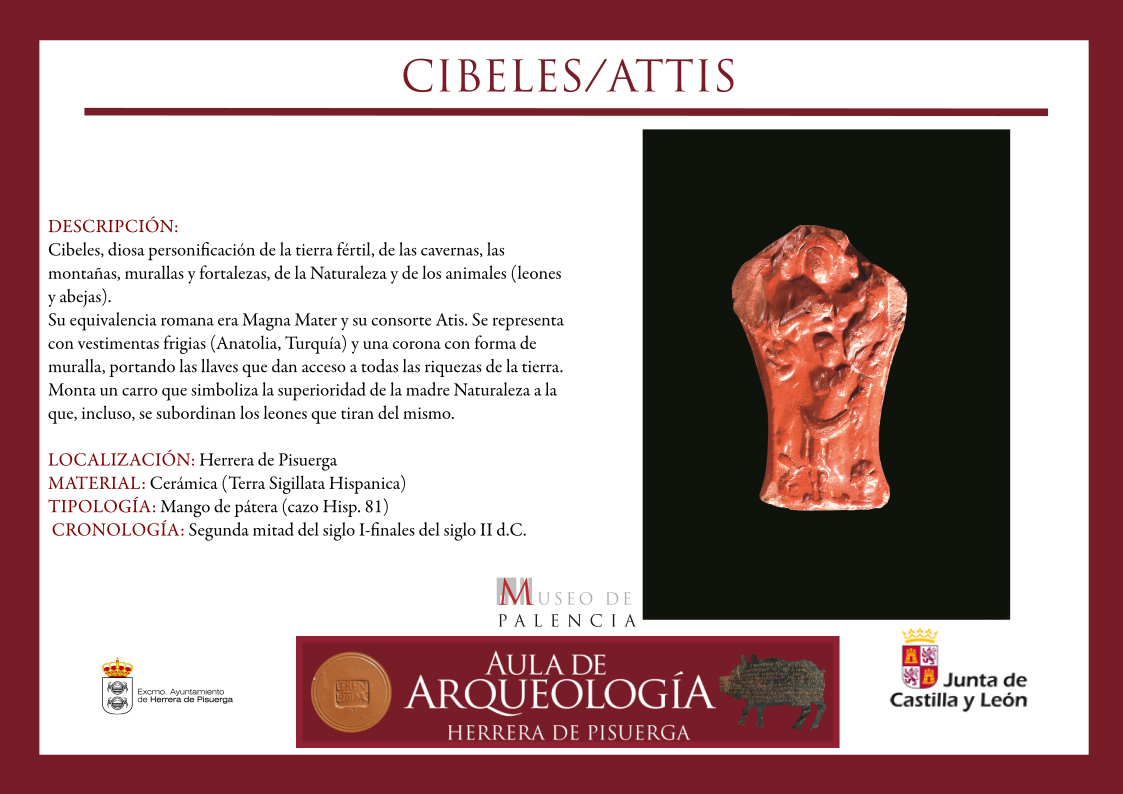 CIBELES/ATTIS

DESCRIPCIÓN:
Cibeles, diosa personificación de la tierra fértil, de las cavernas, las montañas, murallas y fortalezas, de la Naturaleza y de los animales (leones y abejas).
Su equivalencia romana era Magna Mater y su consorte Atis. Se representa con vestimentas frigias (Anatolia, Turquía) y una corona con forma de muralla, portando las llaves que dan acceso a todas las riquezas de la tierra. Monta un carro que simboliza la superioridad de la madre Naturaleza a la que, incluso, se subordinan los leones que tiran del mismo.

LOCALIZACIÓN: Herrera de Pisuerga
MATERIAL: Cerámica (Terra Sigillata Hispanica)
TIPOLOGÍA: Mango de pátera (cazo Hisp. 81)
CRONOLOGÍA: Segunda mitad del siglo I-finales del siglo II d.C.

MUSEO DE PALENCIA

Excmo. Ayuntamiento de Herrera de Pisuerga

AULA DE ARQUEOLOGÍA
HERRERA DE PISUERGA

Junta de Castilla y León